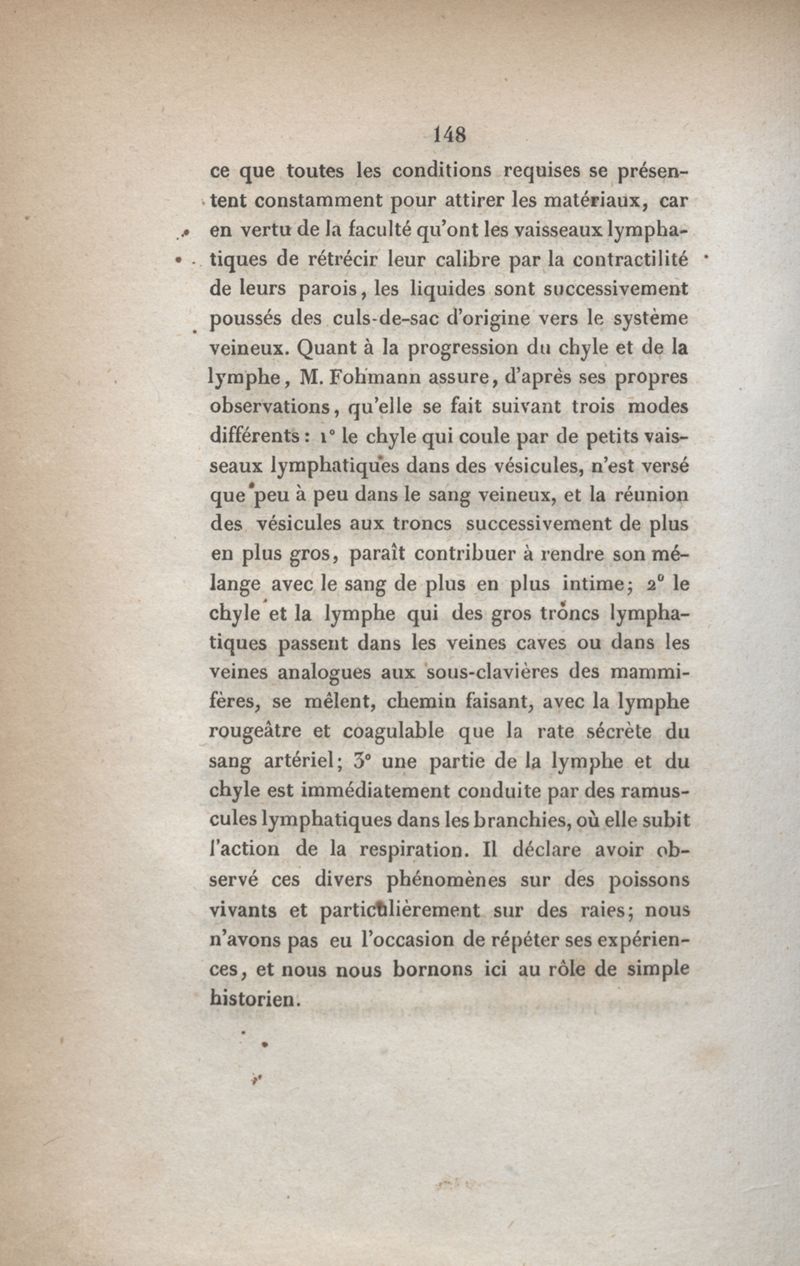 148

ce que toutes les conditions requises se présentent constamment pour attirer les matériaux, car en vertu de la faculté qu'ont les vaisseaux lymphatiques de rétrécir leur calibre par la contractilité de leurs parois, les liquides sont successivement poussés des culs-de-sac d'origine vers le système veineux. Quant à la progression du chyle et de la lymphe, M. Fohmann assure, d'après ses propres observations, qu'elle se fait suivant trois modes différents : 1° le chyle qui coule par de petits vaisseaux lymphatiques dans des vésicules, n'est versé que peu à peu dans le sang veineux, et la réunion des vésicules aux troncs successivement de plus en plus gros, paraît contribuer à rendre son mélange avec le sang de plus en plus intime; 2° le chyle et la lymphe qui des gros troncs lymphatiques passent dans les veines caves ou dans les veines analogues aux sous-clavières des mammifères, se mêlent, chemin faisant, avec la lymphe rougeâtre et coagulable que la rate sécrète du sang artériel; 3° une partie de la lymphe et du chyle est immédiatement conduite par des ramuscules lymphatiques dans les branchies, où elle subit l'action de la respiration. Il déclare avoir observé ces divers phénomènes sur des poissons vivants et particulièrement sur des raies; nous n'avons pas eu l'occasion de répéter ses expériences, et nous nous bornons ici au rôle de simple historien.